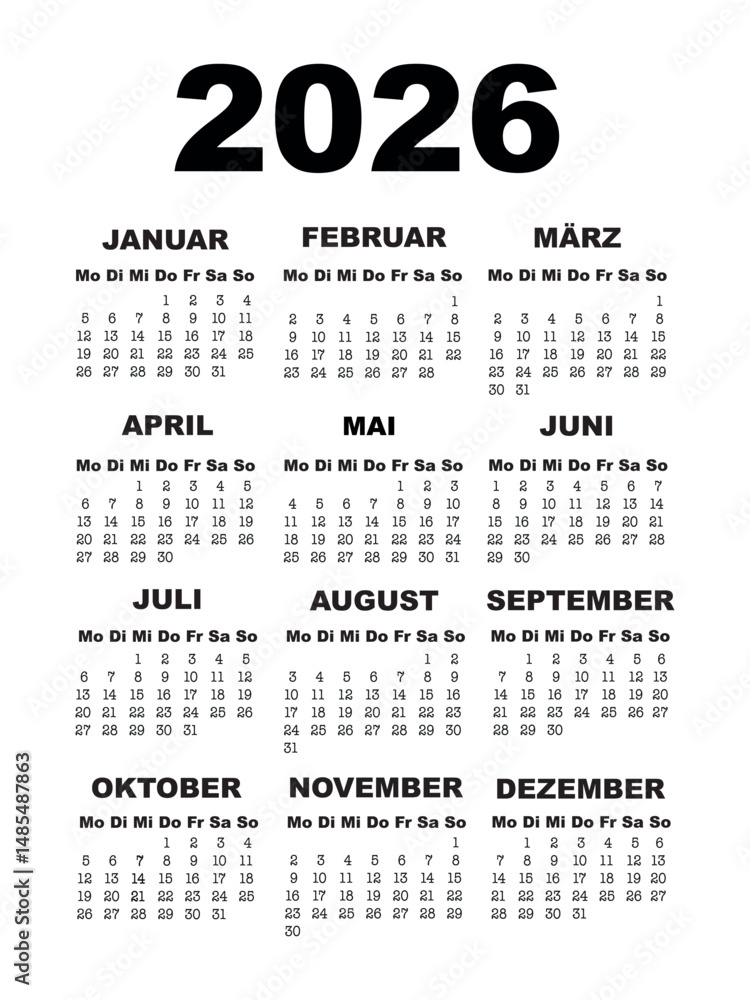 2026

JANUAR

| Mo | Di | Mi | Do | Fr | Sa | So |
|---|---|---|---|---|---|---|
| | | | 1 | 2 | 3 | 4 |
| 5 | 6 | 7 | 8 | 9 | 10 | 11 |
| 12 | 13 | 14 | 15 | 16 | 17 | 18 |
| 19 | 20 | 21 | 22 | 23 | 24 | 25 |
| 26 | 27 | 28 | 29 | 30 | 31 | |

FEBRUAR

| Mo | Di | Mi | Do | Fr | Sa | So |
|---|---|---|---|---|---|---|
| | | | | | | 1 |
| 2 | 3 | 4 | 5 | 6 | 7 | 8 |
| 9 | 10 | 11 | 12 | 13 | 14 | 15 |
| 16 | 17 | 18 | 19 | 20 | 21 | 22 |
| 23 | 24 | 25 | 26 | 27 | 28 | |

MÄRZ

| Mo | Di | Mi | Do | Fr | Sa | So |
|---|---|---|---|---|---|---|
| | | | | | | 1 |
| 2 | 3 | 4 | 5 | 6 | 7 | 8 |
| 9 | 10 | 11 | 12 | 13 | 14 | 15 |
| 16 | 17 | 18 | 19 | 20 | 21 | 22 |
| 23 | 24 | 25 | 26 | 27 | 28 | 29 |
| 30 | 31 | | | | | |

APRIL

| Mo | Di | Mi | Do | Fr | Sa | So |
|---|---|---|---|---|---|---|
| | | 1 | 2 | 3 | 4 | 5 |
| 6 | 7 | 8 | 9 | 10 | 11 | 12 |
| 13 | 14 | 15 | 16 | 17 | 18 | 19 |
| 20 | 21 | 22 | 23 | 24 | 25 | 26 |
| 27 | 28 | 29 | 30 | | | |

MAI

| Mo | Di | Mi | Do | Fr | Sa | So |
|---|---|---|---|---|---|---|
| | | | | 1 | 2 | 3 |
| 4 | 5 | 6 | 7 | 8 | 9 | 10 |
| 11 | 12 | 13 | 14 | 15 | 16 | 17 |
| 18 | 19 | 20 | 21 | 22 | 23 | 24 |
| 25 | 26 | 27 | 28 | 29 | 30 | 31 |

JUNI

| Mo | Di | Mi | Do | Fr | Sa | So |
|---|---|---|---|---|---|---|
| 1 | 2 | 3 | 4 | 5 | 6 | 7 |
| 8 | 9 | 10 | 11 | 12 | 13 | 14 |
| 15 | 16 | 17 | 18 | 19 | 20 | 21 |
| 22 | 23 | 24 | 25 | 26 | 27 | 28 |
| 29 | 30 | | | | | |

JULI

| Mo | Di | Mi | Do | Fr | Sa | So |
|---|---|---|---|---|---|---|
| | | 1 | 2 | 3 | 4 | 5 |
| 6 | 7 | 8 | 9 | 10 | 11 | 12 |
| 13 | 14 | 15 | 16 | 17 | 18 | 19 |
| 20 | 21 | 22 | 23 | 24 | 25 | 26 |
| 27 | 28 | 29 | 30 | 31 | | |

AUGUST

| Mo | Di | Mi | Do | Fr | Sa | So |
|---|---|---|---|---|---|---|
| | | | | | 1 | 2 |
| 3 | 4 | 5 | 6 | 7 | 8 | 9 |
| 10 | 11 | 12 | 13 | 14 | 15 | 16 |
| 17 | 18 | 19 | 20 | 21 | 22 | 23 |
| 24 | 25 | 26 | 27 | 28 | 29 | 30 |
| 31 | | | | | | |

SEPTEMBER

| Mo | Di | Mi | Do | Fr | Sa | So |
|---|---|---|---|---|---|---|
| | 1 | 2 | 3 | 4 | 5 | 6 |
| 7 | 8 | 9 | 10 | 11 | 12 | 13 |
| 14 | 15 | 16 | 17 | 18 | 19 | 20 |
| 21 | 22 | 23 | 24 | 25 | 26 | 27 |
| 28 | 29 | 30 | | | | |

OKTOBER

| Mo | Di | Mi | Do | Fr | Sa | So |
|---|---|---|---|---|---|---|
| | | | 1 | 2 | 3 | 4 |
| 5 | 6 | 7 | 8 | 9 | 10 | 11 |
| 12 | 13 | 14 | 15 | 16 | 17 | 18 |
| 19 | 20 | 21 | 22 | 23 | 24 | 25 |
| 26 | 27 | 28 | 29 | 30 | 31 | |

NOVEMBER

| Mo | Di | Mi | Do | Fr | Sa | So |
|---|---|---|---|---|---|---|
| | | | | | | 1 |
| 2 | 3 | 4 | 5 | 6 | 7 | 8 |
| 9 | 10 | 11 | 12 | 13 | 14 | 15 |
| 16 | 17 | 18 | 19 | 20 | 21 | 22 |
| 23 | 24 | 25 | 26 | 27 | 28 | 29 |
| 30 | | | | | | |

DEZEMBER

| Mo | Di | Mi | Do | Fr | Sa | So |
|---|---|---|---|---|---|---|
| | 1 | 2 | 3 | 4 | 5 | 6 |
| 7 | 8 | 9 | 10 | 11 | 12 | 13 |
| 14 | 15 | 16 | 17 | 18 | 19 | 20 |
| 21 | 22 | 23 | 24 | 25 | 26 | 27 |
| 28 | 29 | 30 | 31 | | | |

Adobe Stock | #1485487863